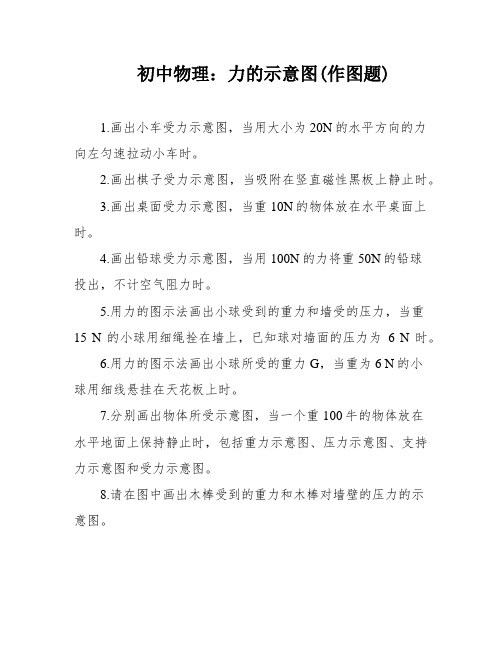 初中物理：力的示意图(作图题)

1.画出小车受力示意图，当用大小为 20N 的水平方向的力向左匀速拉动小车时。

2.画出棋子受力示意图，当吸附在竖直磁性黑板上静止时。

3.画出桌面受力示意图，当重 10N 的物体放在水平桌面上时。

4.画出铅球受力示意图，当用 100N 的力将重 50N 的铅球投出，不计空气阻力时。

5.用力的图示法画出小球受到的重力和墙受的压力，当重 15 N 的小球用细绳拴在墙上，已知球对墙面的压力为 6 N 时。

6.用力的图示法画出小球所受的重力 G，当重为 6 N 的小球用细线悬挂在天花板上时。

7.分别画出物体所受示意图，当一个重 100 牛的物体放在水平地面上保持静止时，包括重力示意图、压力示意图、支持力示意图和受力示意图。

8.请在图中画出木棒受到的重力和木棒对墙壁的压力的示意图。